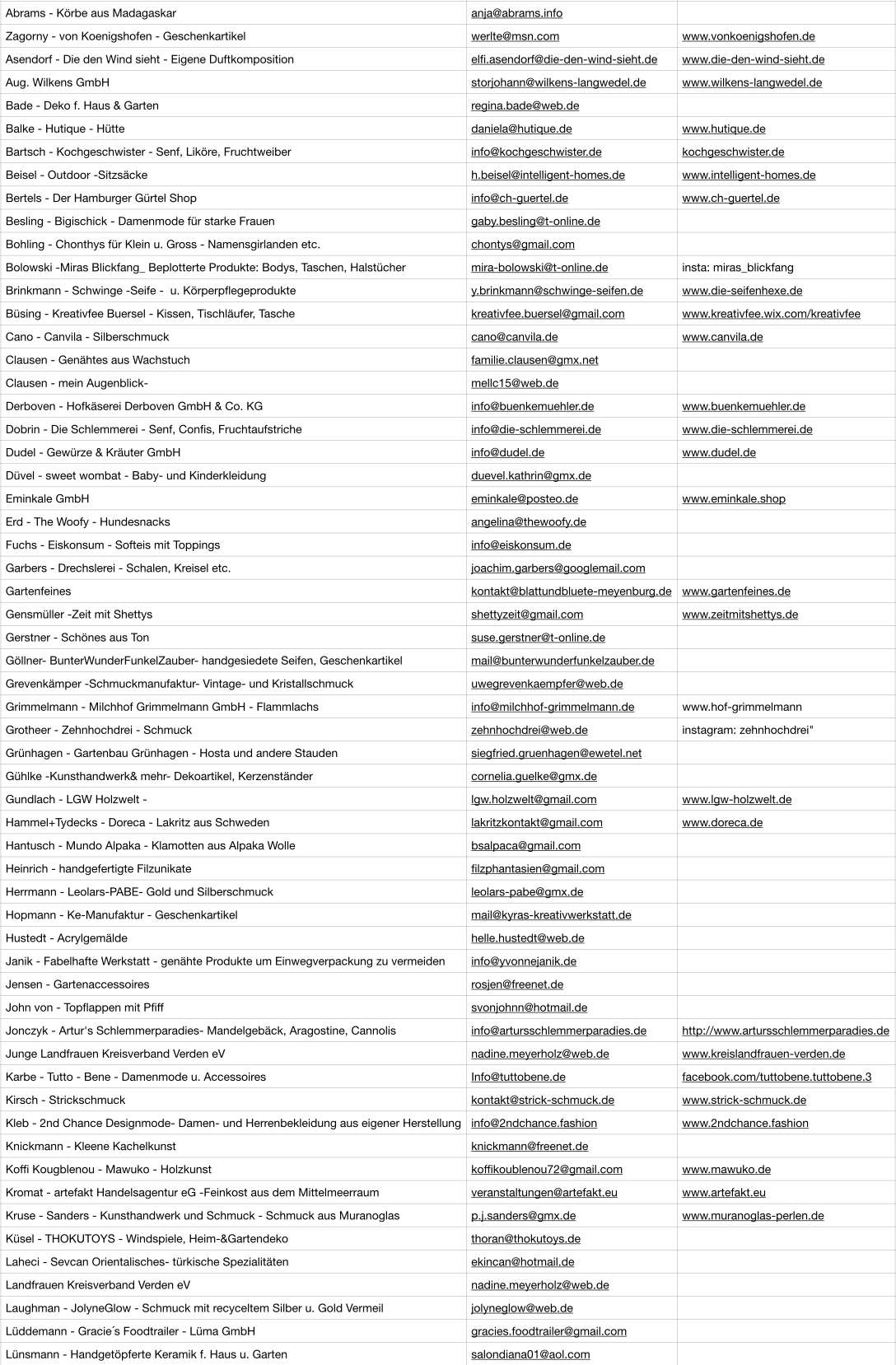 | | | |
|---|---|---|
| Abrams - Körbe aus Madagaskar | anja@abrams.info | |
| Zagorny - von Koenigshofen - Geschenkartikel | werlte@msn.com | www.vonkoenigshofen.de |
| Asendorf - Die den Wind sieht - Eigene Duftkomposition | elfi.asendorf@die-den-wind-sieht.de | www.die-den-wind-sieht.de |
| Aug. Wilkens GmbH | storjohann@wilkens-langwedel.de | www.wilkens-langwedel.de |
| Bade - Deko f. Haus & Garten | regina.bade@web.de | |
| Balke - Hutique - Hütte | daniela@hutique.de | www.hutique.de |
| Bartsch - Kochgeschwister - Senf, Liköre, Fruchtweiber | info@kochgeschwister.de | kochgeschwister.de |
| Beisel - Outdoor -Sitzsäcke | h.beisel@intelligent-homes.de | www.intelligent-homes.de |
| Bertels - Der Hamburger Gürtel Shop | info@ch-guertel.de | www.ch-guertel.de |
| Besling - Bigischick - Damenmode für starke Frauen | gaby.besling@t-online.de | |
| Bohling - Chonthys für Klein u. Gross - Namensgirlanden etc. | chontys@gmail.com | |
| Bolowski -Miras Blickfang_ Beplotterte Produkte: Bodys, Taschen, Halstücher | mira-bolowski@t-online.de | insta: miras_blickfang |
| Brinkmann - Schwinge -Seife - u. Körperpflegeprodukte | y.brinkmann@schwinge-seifen.de | www.die-seifenhexe.de |
| Büsing - Kreativfee Buersel - Kissen, Tischläufer, Tasche | kreativfee.buersel@gmail.com | www.kreativfee.wix.com/kreativfee |
| Cano - Canvila - Silberschmuck | cano@canvila.de | www.canvila.de |
| Clausen - Genähtes aus Wachstuch | familie.clausen@gmx.net | |
| Clausen - mein Augenblick- | mellc15@web.de | |
| Derboven - Hofkäserei Derboven GmbH & Co. KG | info@buenkemuehler.de | www.buenkemuehler.de |
| Dobrin - Die Schlemmerei - Senf, Confis, Fruchtaufstriche | info@die-schlemmerei.de | www.die-schlemmerei.de |
| Dudel - Gewürze & Kräuter GmbH | info@dudel.de | www.dudel.de |
| Düvel - sweet wombat - Baby- und Kinderkleidung | duevel.kathrin@gmx.de | |
| Eminkale GmbH | eminkale@posteo.de | www.eminkale.shop |
| Erd - The Woofy - Hundesnacks | angelina@thewoofy.de | |
| Fuchs - Eiskonsum - Softeis mit Toppings | info@eiskonsum.de | |
| Garbers - Drechslerei - Schalen, Kreisel etc. | joachim.garbers@googlemail.com | |
| Gartenfeines | kontakt@blattundbluete-meyenburg.de | www.gartenfeines.de |
| Gensmüller -Zeit mit Shettys | shettyzeit@gmail.com | www.zeitmitshettys.de |
| Gerstner - Schönes aus Ton | suse.gerstner@t-online.de | |
| Göllner- BunterWunderFunkelZauber- handgesiedete Seifen, Geschenkartikel | mail@bunterwunderfunkelzauber.de | |
| Grevenkämper -Schmuckmanufaktur- Vintage- und Kristallschmuck | uwegrevenkaempfer@web.de | |
| Grimmelmann - Milchhof Grimmelmann GmbH - Flammlachs | info@milchhof-grimmelmann.de | www.hof-grimmelmann |
| Grotheer - Zehnhochdrei - Schmuck | zehnhochdrei@web.de | instagram: zehnhochdrei" |
| Grünhagen - Gartenbau Grünhagen - Hosta und andere Stauden | siegfried.gruenhagen@ewetel.net | |
| Gühlke -Kunsthandwerk& mehr- Dekoartikel, Kerzenständer | cornelia.guelke@gmx.de | |
| Gundlach - LGW Holzwelt - | lgw.holzwelt@gmail.com | www.lgw-holzwelt.de |
| Hammel+Tydecks - Doreca - Lakritz aus Schweden | lakritzkontakt@gmail.com | www.doreca.de |
| Hantusch - Mundo Alpaka - Klamotten aus Alpaka Wolle | bsalpaca@gmail.com | |
| Heinrich - handgefertigte Filzunikate | filzphantasien@gmail.com | |
| Herrmann - Leolars-PABE- Gold und Silberschmuck | leolars-pabe@gmx.de | |
| Hopmann - Ke-Manufaktur - Geschenkartikel | mail@kyras-kreativwerkstatt.de | |
| Hustedt - Acrylgemälde | helle.hustedt@web.de | |
| Janik - Fabelhafte Werkstatt - genähte Produkte um Einwegverpackung zu vermeiden | info@yvonnejanik.de | |
| Jensen - Gartenaccessoires | rosjen@freenet.de | |
| John von - Topflappen mit Pfiff | svonjohnn@hotmail.de | |
| Jonczyk - Artur's Schlemmerparadies- Mandelgebäck, Aragostine, Cannolis | info@artursschlemmerparadies.de | http://www.artursschlemmerparadies.de |
| Junge Landfrauen Kreisverband Verden eV | nadine.meyerholz@web.de | www.kreislandfrauen-verden.de |
| Karbe - Tutto - Bene - Damenmode u. Accessoires | Info@tuttobene.de | facebook.com/tuttobene.tuttobene.3 |
| Kirsch - Strickschmuck | kontakt@strick-schmuck.de | www.strick-schmuck.de |
| Kleb - 2nd Chance Designmode- Damen- und Herrenbekleidung aus eigener Herstellung | info@2ndchance.fashion | www.2ndchance.fashion |
| Knickmann - Kleene Kachelkunst | knickmann@freenet.de | |
| Koffi Kougblenou - Mawuko - Holzkunst | koffikoublenou72@gmail.com | www.mawuko.de |
| Kromat - artefakt Handelsagentur eG -Feinkost aus dem Mittelmeerraum | veranstaltungen@artefakt.eu | www.artefakt.eu |
| Kruse - Sanders - Kunsthandwerk und Schmuck - Schmuck aus Muranoglas | p.j.sanders@gmx.de | www.muranoglas-perlen.de |
| Küsel - THOKUTOYS - Windspiele, Heim-&Gartendeko | thoran@thokutoys.de | |
| Laheci - Sevcan Orientalisches- türkische Spezialitäten | ekincan@hotmail.de | |
| Landfrauen Kreisverband Verden eV | nadine.meyerholz@web.de | |
| Laughman - JolyneGlow - Schmuck mit recyceltem Silber u. Gold Vermeil | jolyneglow@web.de | |
| Lüddemann - Gracie´s Foodtrailer - Lüma GmbH | gracies.foodtrailer@gmail.com | |
| Lünsmann - Handgetöpferte Keramik f. Haus u. Garten | salondiana01@aol.com | |